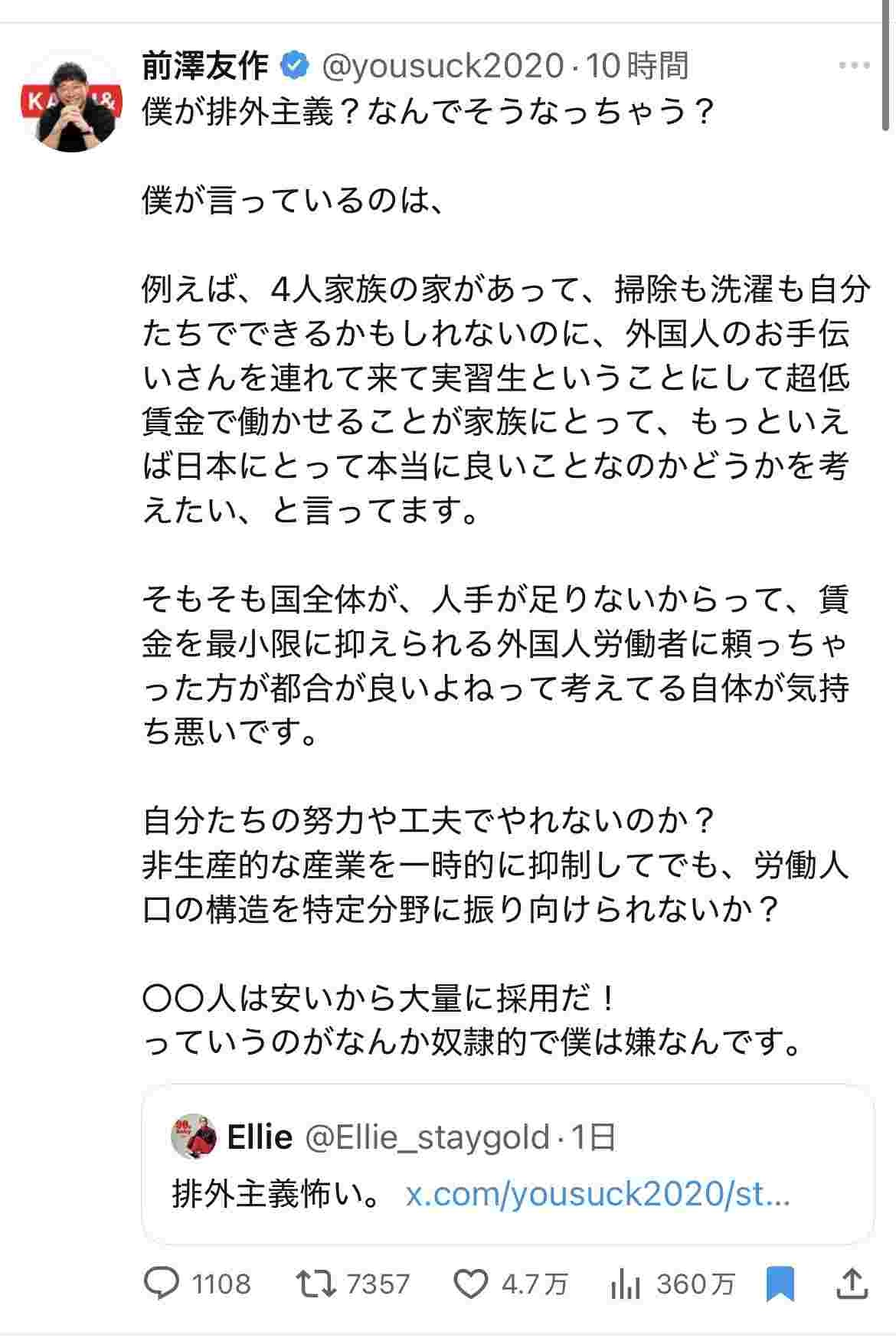 前澤友作 @yousuck2020 · 10時間
僕が排外主義？なんでそうなっちゃう？

僕が言っているのは、

例えば、4人家族の家があって、掃除も洗濯も自分たちでできるかもしれないのに、外国人のお手伝いさんを連れて来て実習生ということにして超低賃金で働かせることが家族にとって、もっといえば日本にとって本当に良いことなのかどうかを考えたい、と言ってます。

そもそも国全体が、人手が足りないからって、賃金を最小限に抑えられる外国人労働者に頼っちゃった方が都合が良いよねって考えてる自体が気持ち悪いです。

自分たちの努力や工夫でやれないのか？
非生産的な産業を一時的に抑制してでも、労働人口の構造を特定分野に振り向けられないか？

〇〇人は安いから大量に採用だ！
っていうのがなんか奴隷的で僕は嫌なんです。

Ellie @Ellie_staygold · 1日
排外主義怖い。 x.com/yousuck2020/st...

1108 7357 4.7万 360万